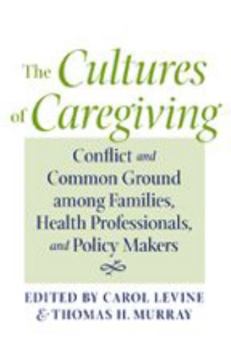 The Cultures of Caregiving

Conflict and Common Ground among Families, Health Professionals, and Policy Makers

EDITED BY CAROL LEVINE & THOMAS H. MURRAY